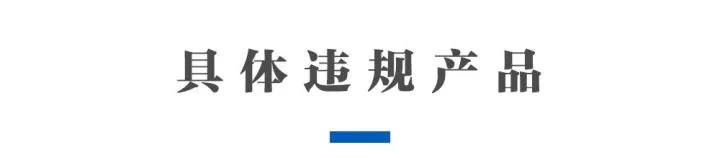 具体违规产品